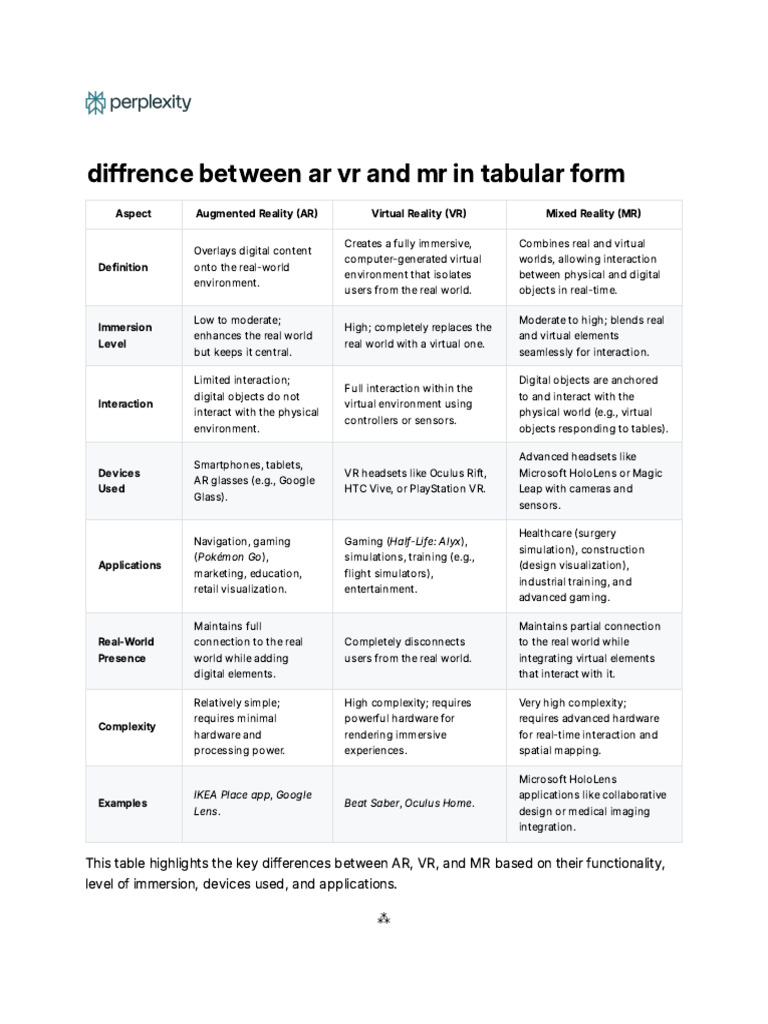 perplexity

diffrence between ar vr and mr in tabular form

| Aspect | Augmented Reality (AR) | Virtual Reality (VR) | Mixed Reality (MR) |
|---|---|---|---|
| Definition | Overlays digital content onto the real-world environment. | Creates a fully immersive, computer-generated virtual environment that isolates users from the real world. | Combines real and virtual worlds, allowing interaction between physical and digital objects in real-time. |
| Immersion Level | Low to moderate; enhances the real world but keeps it central. | High; completely replaces the real world with a virtual one. | Moderate to high; blends real and virtual elements seamlessly for interaction. |
| Interaction | Limited interaction; digital objects do not interact with the physical environment. | Full interaction within the virtual environment using controllers or sensors. | Digital objects are anchored to and interact with the physical world (e.g., virtual objects responding to tables). |
| Devices Used | Smartphones, tablets, AR glasses (e.g., Google Glass). | VR headsets like Oculus Rift, HTC Vive, or PlayStation VR. | Advanced headsets like Microsoft HoloLens or Magic Leap with cameras and sensors. |
| Applications | Navigation, gaming (Pokémon Go), marketing, education, retail visualization. | Gaming (Half-Life: Alyx), simulations, training (e.g., flight simulators), entertainment. | Healthcare (surgery simulation), construction (design visualization), industrial training, and advanced gaming. |
| Real-World Presence | Maintains full connection to the real world while adding digital elements. | Completely disconnects users from the real world. | Maintains partial connection to the real world while integrating virtual elements that interact with it. |
| Complexity | Relatively simple; requires minimal hardware and processing power. | High complexity; requires powerful hardware for rendering immersive experiences. | Very high complexity; requires advanced hardware for real-time interaction and spatial mapping. |
| Examples | IKEA Place app, Google Lens. | Beat Saber, Oculus Home. | Microsoft HoloLens applications like collaborative design or medical imaging integration. |

This table highlights the key differences between AR, VR, and MR based on their functionality, level of immersion, devices used, and applications.